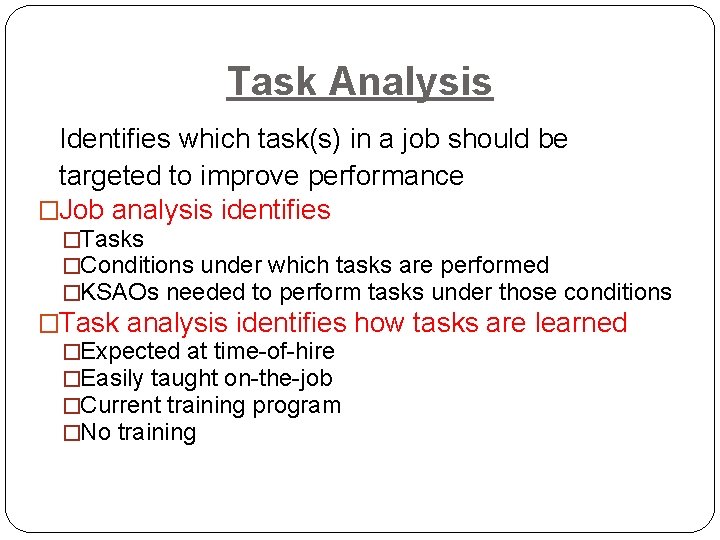 Task Analysis

Identifies which task(s) in a job should be targeted to improve performance

□Job analysis identifies
□Tasks
□Conditions under which tasks are performed
□KSAOs needed to perform tasks under those conditions

□Task analysis identifies how tasks are learned
□Expected at time-of-hire
□Easily taught on-the-job
□Current training program
□No training